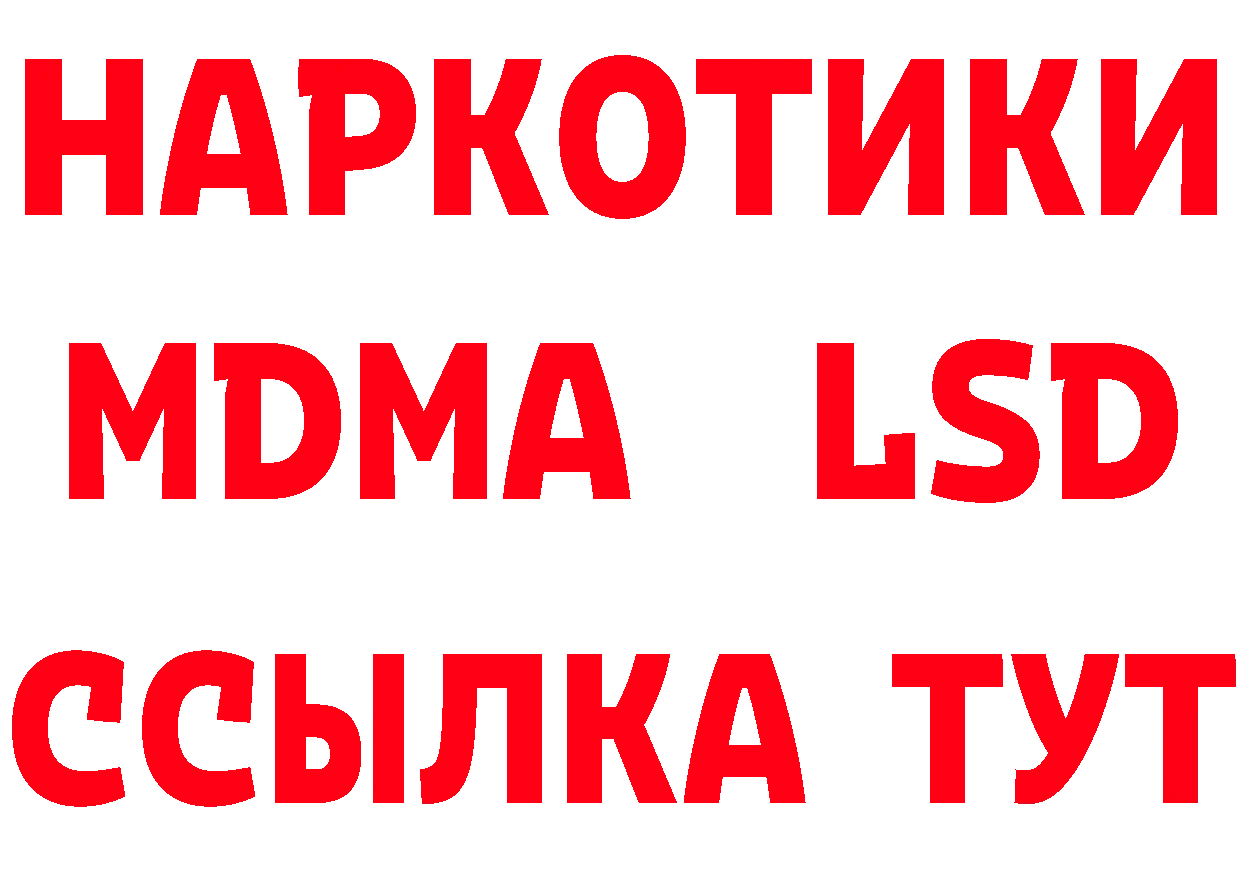 НАРКОТИКИ
MDMA LSD
ССЫЛКА ТУТ